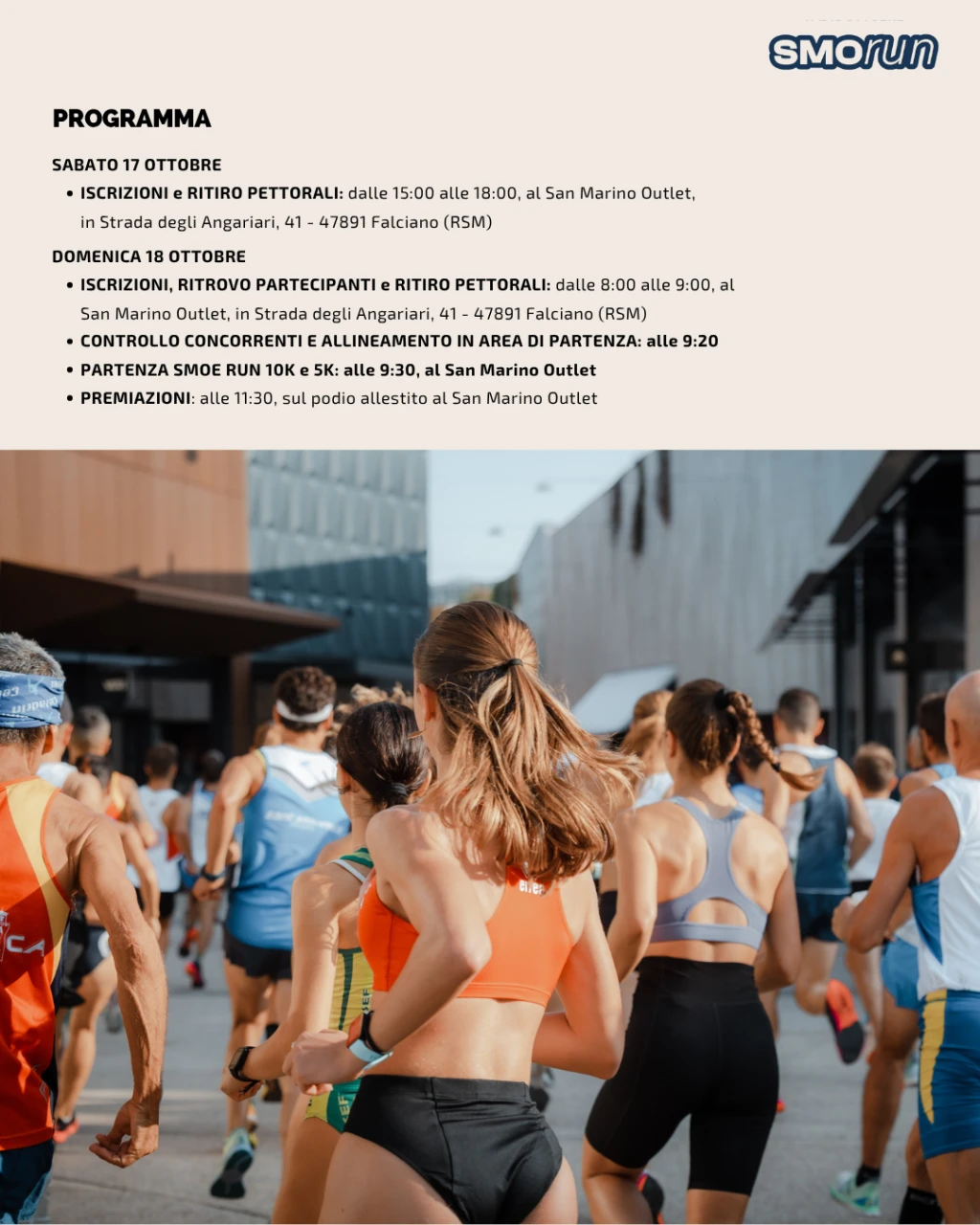 SMORUN

PROGRAMMA

SABATO 17 OTTOBRE

• ISCRIZIONI e RITIRO PETTORALI: dalle 15:00 alle 18:00, al San Marino Outlet, in Strada degli Angariari, 41 - 47891 Falciano (RSM)

DOMENICA 18 OTTOBRE

• ISCRIZIONI, RITROVO PARTECIPANTI e RITIRO PETTORALI: dalle 8:00 alle 9:00, al San Marino Outlet, in Strada degli Angariari, 41 - 47891 Falciano (RSM)
• CONTROLLO CONCORRENTI E ALLINEAMENTO IN AREA DI PARTENZA: alle 9:20
• PARTENZA SMOE RUN 10K e 5K: alle 9:30, al San Marino Outlet
• PREMIAZIONI: alle 11:30, sul podio allestito al San Marino Outlet